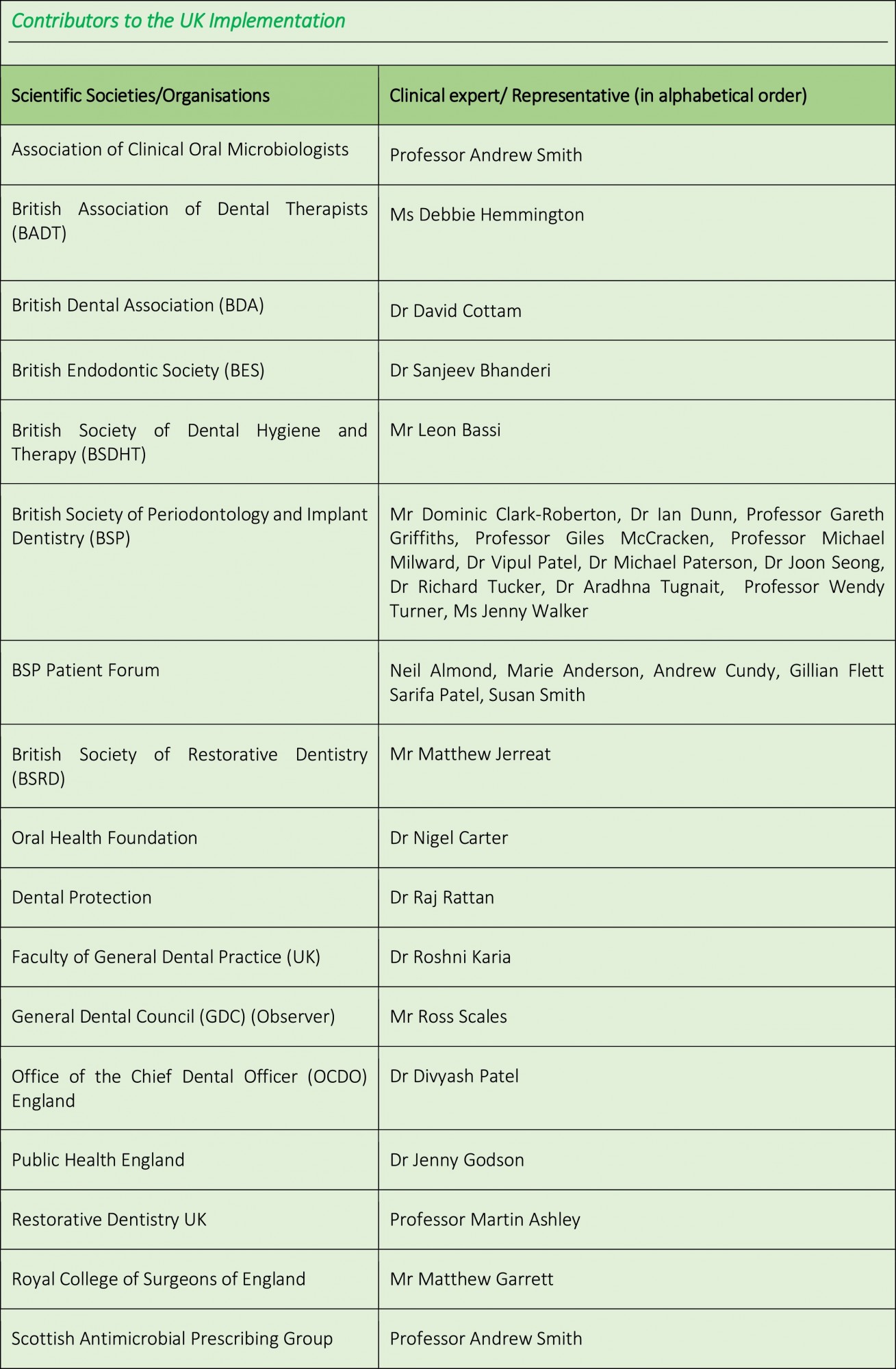 Contributors to the UK Implementation

| Scientific Societies/Organisations | Clinical expert/ Representative (in alphabetical order) |
|---|---|
| Association of Clinical Oral Microbiologists | Professor Andrew Smith |
| British Association of Dental Therapists (BADT) | Ms Debbie Hemmington |
| British Dental Association (BDA) | Dr David Cottam |
| British Endodontic Society (BES) | Dr Sanjeev Bhanderi |
| British Society of Dental Hygiene and Therapy (BSDHT) | Mr Leon Bassi |
| British Society of Periodontology and Implant Dentistry (BSP) | Mr Dominic Clark-Roberton, Dr Ian Dunn, Professor Gareth Griffiths, Professor Giles McCracken, Professor Michael Milward, Dr Vipul Patel, Dr Michael Paterson, Dr Joon Seong, Dr Richard Tucker, Dr Aradhna Tugnait, Professor Wendy Turner, Ms Jenny Walker |
| BSP Patient Forum | Neil Almond, Marie Anderson, Andrew Cundy, Gillian Flett Sarifa Patel, Susan Smith |
| British Society of Restorative Dentistry (BSRD) | Mr Matthew Jerreat |
| Oral Health Foundation | Dr Nigel Carter |
| Dental Protection | Dr Raj Rattan |
| Faculty of General Dental Practice (UK) | Dr Roshni Karia |
| General Dental Council (GDC) (Observer) | Mr Ross Scales |
| Office of the Chief Dental Officer (OCDO) England | Dr Divyash Patel |
| Public Health England | Dr Jenny Godson |
| Restorative Dentistry UK | Professor Martin Ashley |
| Royal College of Surgeons of England | Mr Matthew Garrett |
| Scottish Antimicrobial Prescribing Group | Professor Andrew Smith |